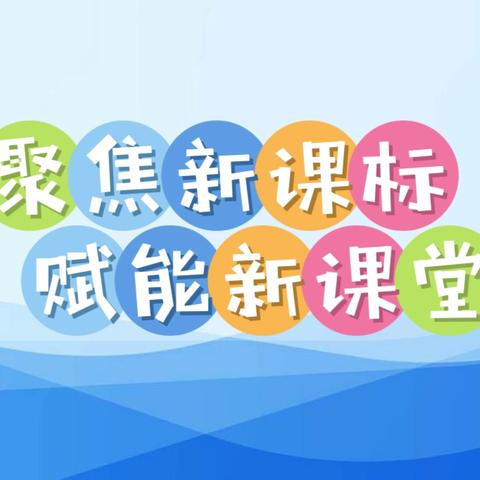 聚焦新课标
赋能新课堂